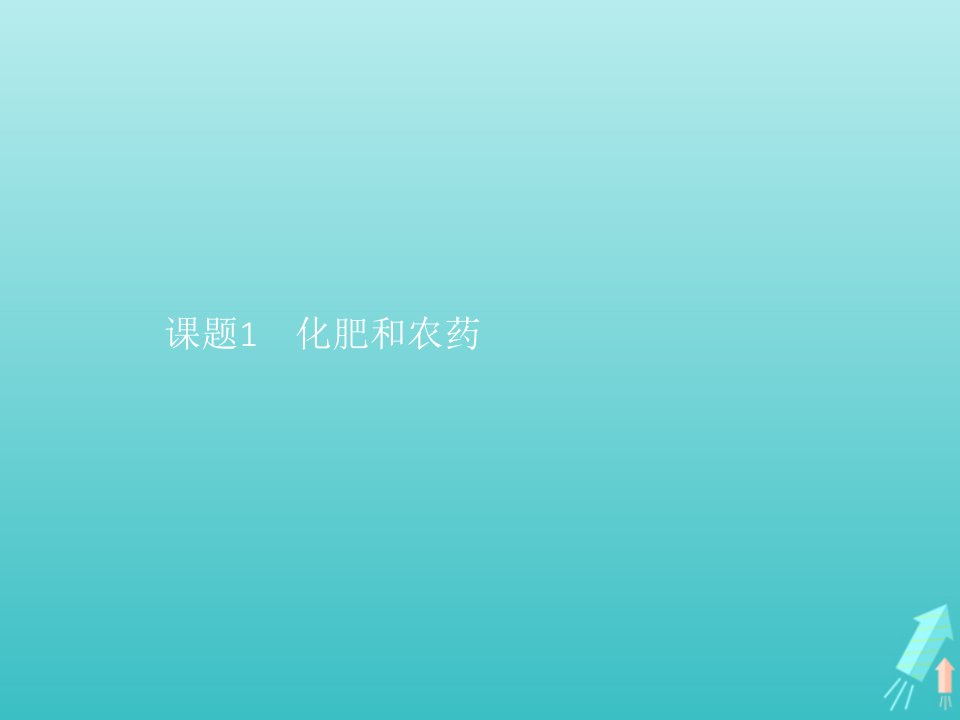 课题1　化肥和农药